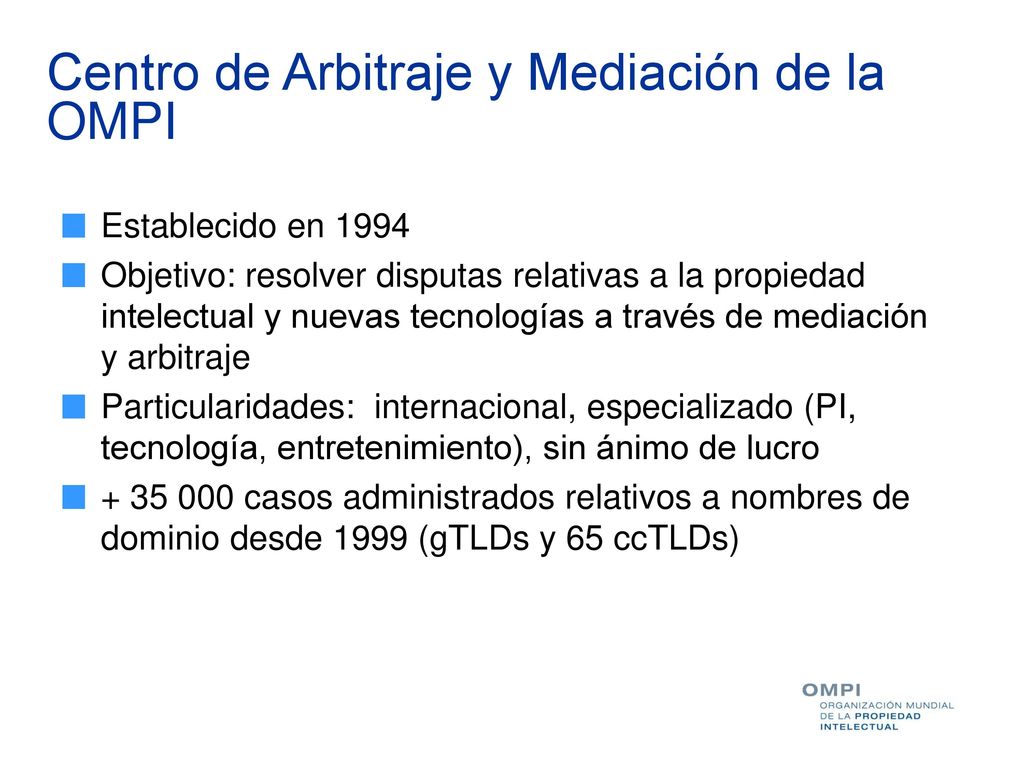 Centro de Arbitraje y Mediación de la OMPI

Establecido en 1994

Objetivo: resolver disputas relativas a la propiedad intelectual y nuevas tecnologías a través de mediación y arbitraje

Particularidades: internacional, especializado (PI, tecnología, entretenimiento), sin ánimo de lucro

+ 35 000 casos administrados relativos a nombres de dominio desde 1999 (gTLDs y 65 ccTLDs)

OMPI
ORGANIZACIÓN MUNDIAL DE LA PROPIEDAD INTELECTUAL